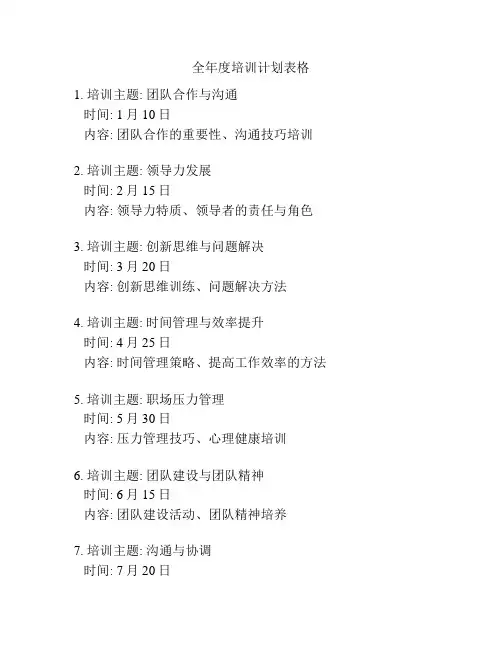 全年度培训计划表格

1. 培训主题: 团队合作与沟通
时间: 1 月 10 日
内容: 团队合作的重要性、沟通技巧培训

2. 培训主题: 领导力发展
时间: 2 月 15 日
内容: 领导力特质、领导者的责任与角色

3. 培训主题: 创新思维与问题解决
时间: 3 月 20 日
内容: 创新思维训练、问题解决方法

4. 培训主题: 时间管理与效率提升
时间: 4 月 25 日
内容: 时间管理策略、提高工作效率的方法

5. 培训主题: 职场压力管理
时间: 5 月 30 日
内容: 压力管理技巧、心理健康培训

6. 培训主题: 团队建设与团队精神
时间: 6 月 15 日
内容: 团队建设活动、团队精神培养

7. 培训主题: 沟通与协调
时间: 7 月 20 日